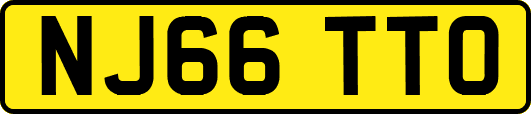 NJ66 TTO